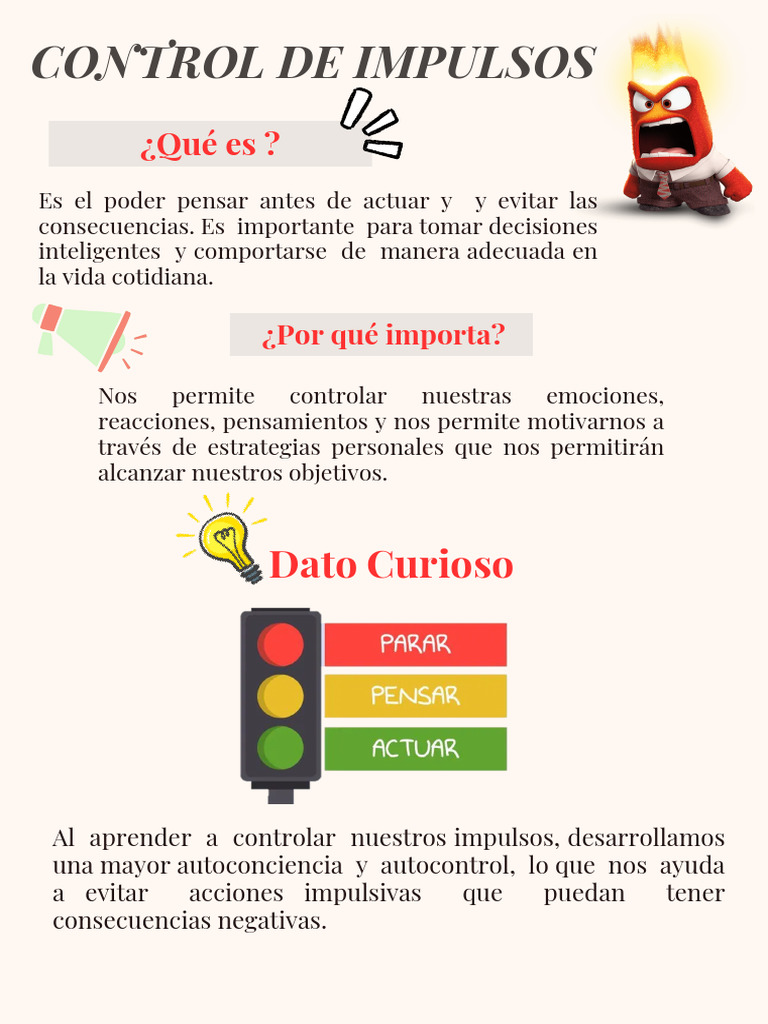 CONTROL DE IMPULSOS

¿Qué es ?

Es el poder pensar antes de actuar y y evitar las consecuencias. Es importante para tomar decisiones inteligentes y comportarse de manera adecuada en la vida cotidiana.

¿Por qué importa?

Nos permite controlar nuestras emociones, reacciones, pensamientos y nos permite motivarnos a través de estrategias personales que nos permitirán alcanzar nuestros objetivos.

Dato Curioso

PARAR
PENSAR
ACTUAR

Al aprender a controlar nuestros impulsos, desarrollamos una mayor autoconciencia y autocontrol, lo que nos ayuda a evitar acciones impulsivas que puedan tener consecuencias negativas.